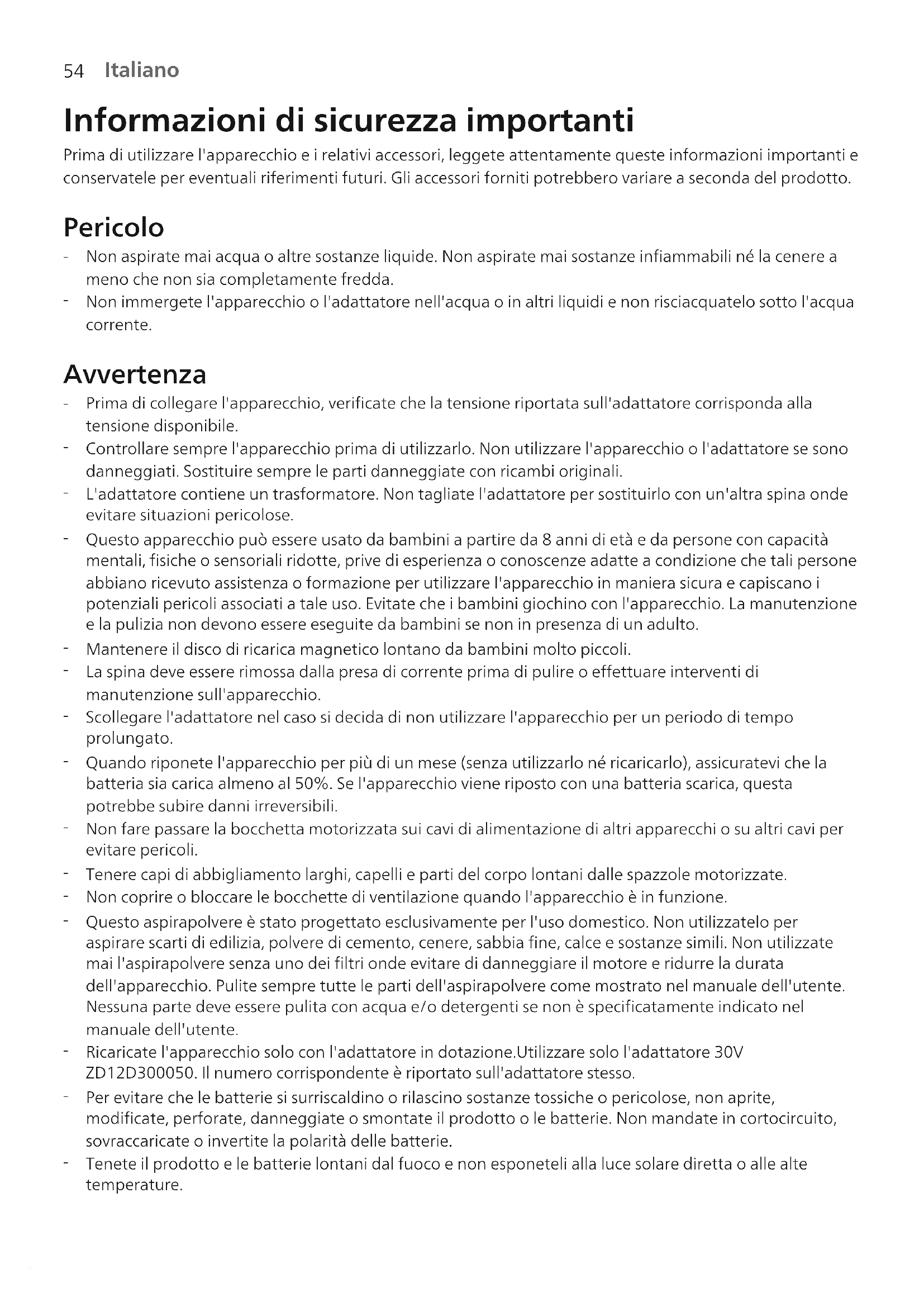 54 Italiano

Informazioni di sicurezza importanti

Prima di utilizzare l'apparecchio e i relativi accessori, leggete attentamente queste informazioni importanti e conservatele per eventuali riferimenti futuri. Gli accessori forniti potrebbero variare a seconda del prodotto.

Pericolo

- Non aspirate mai acqua o altre sostanze liquide. Non aspirate mai sostanze infiammabili né la cenere a meno che non sia completamente fredda.
- Non immergete l'apparecchio o l'adattatore nell'acqua o in altri liquidi e non risciacquatelo sotto l'acqua corrente.

Avvertenza

- Prima di collegare l'apparecchio, verificate che la tensione riportata sull'adattatore corrisponda alla tensione disponibile.
- Controllare sempre l'apparecchio prima di utilizzarlo. Non utilizzare l'apparecchio o l'adattatore se sono danneggiati. Sostituire sempre le parti danneggiate con ricambi originali.
- L'adattatore contiene un trasformatore. Non tagliate l'adattatore per sostituirlo con un'altra spina onde evitare situazioni pericolose.
- Questo apparecchio può essere usato da bambini a partire da 8 anni di età e da persone con capacità mentali, fisiche o sensoriali ridotte, prive di esperienza o conoscenze adatte a condizione che tali persone abbiano ricevuto assistenza o formazione per utilizzare l'apparecchio in maniera sicura e capiscano i potenziali pericoli associati a tale uso. Evitate che i bambini giochino con l'apparecchio. La manutenzione e la pulizia non devono essere eseguite da bambini se non in presenza di un adulto.
- Mantenere il disco di ricarica magnetico lontano da bambini molto piccoli.
- La spina deve essere rimossa dalla presa di corrente prima di pulire o effettuare interventi di manutenzione sull'apparecchio.
- Scollegare l'adattatore nel caso si decida di non utilizzare l'apparecchio per un periodo di tempo prolungato.
- Quando riponete l'apparecchio per più di un mese (senza utilizzarlo né ricaricarlo), assicuratevi che la batteria sia carica almeno al 50%. Se l'apparecchio viene riposto con una batteria scarica, questa potrebbe subire danni irreversibili.
- Non fare passare la bocchetta motorizzata sui cavi di alimentazione di altri apparecchi o su altri cavi per evitare pericoli.
- Tenere capi di abbigliamento larghi, capelli e parti del corpo lontani dalle spazzole motorizzate.
- Non coprire o bloccare le bocchette di ventilazione quando l'apparecchio è in funzione.
- Questo aspirapolvere è stato progettato esclusivamente per l'uso domestico. Non utilizzatelo per aspirare scarti di edilizia, polvere di cemento, cenere, sabbia fine, calce e sostanze simili. Non utilizzate mai l'aspirapolvere senza uno dei filtri onde evitare di danneggiare il motore e ridurre la durata dell'apparecchio. Pulite sempre tutte le parti dell'aspirapolvere come mostrato nel manuale dell'utente. Nessuna parte deve essere pulita con acqua e/o detergenti se non è specificatamente indicato nel manuale dell'utente.
- Ricaricate l'apparecchio solo con l'adattatore in dotazione.Utilizzare solo l'adattatore 30V ZD12D300050. Il numero corrispondente è riportato sull'adattatore stesso.
- Per evitare che le batterie si surriscaldino o rilascino sostanze tossiche o pericolose, non aprite, modificate, perforate, danneggiate o smontate il prodotto o le batterie. Non mandate in cortocircuito, sovraccaricate o invertite la polarità delle batterie.
- Tenete il prodotto e le batterie lontani dal fuoco e non esponeteli alla luce solare diretta o alle alte temperature.